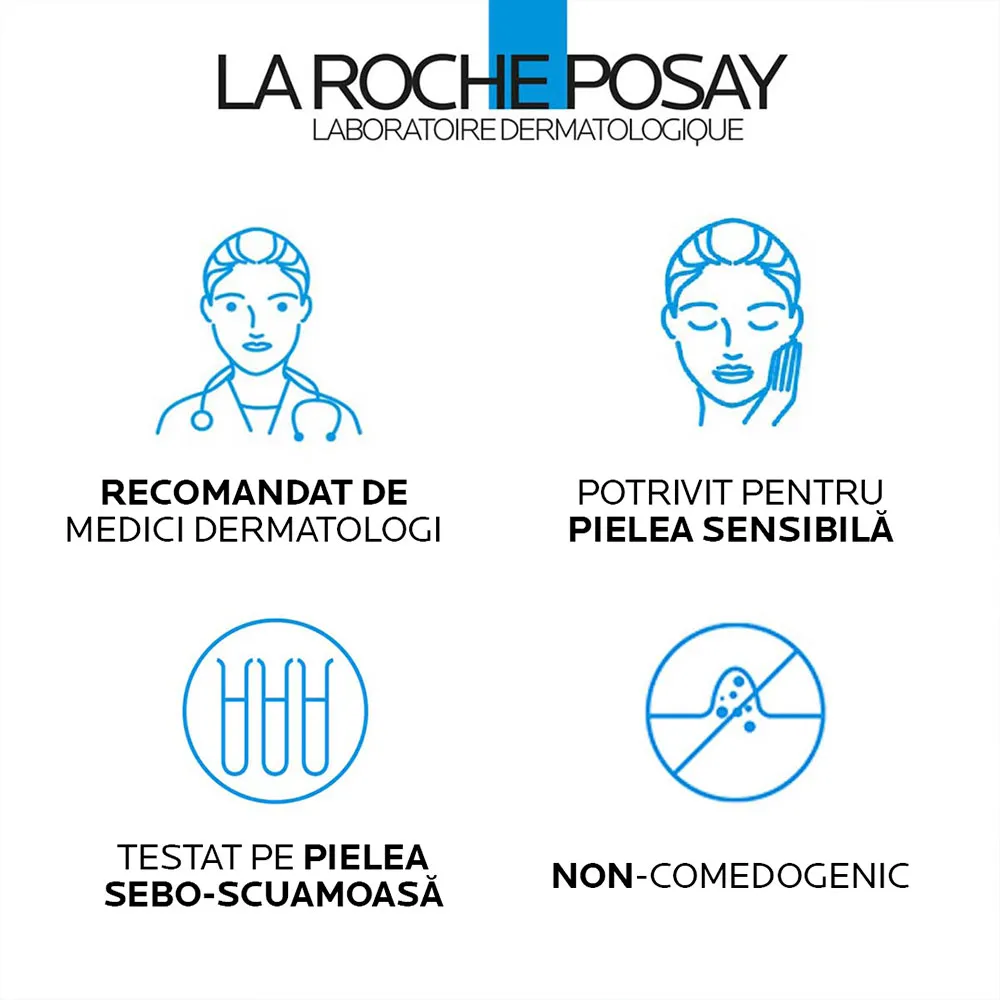 LA ROCHE POSAY
LABORATOIRE DERMATOLOGIQUE

RECOMANDAT DE MEDICI DERMATOLOGI

POTRIVIT PENTRU PIELEA SENSIBILĂ

TESTAT PE PIELEA SEBO-SCUAMOASĂ

NON-COMEDOGENIC